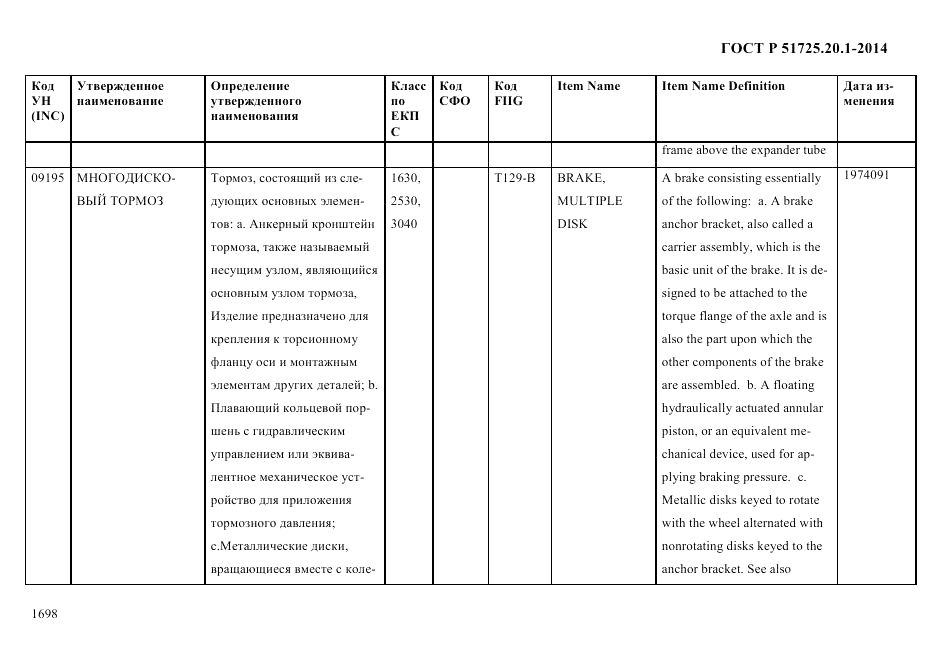 ГОСТ Р 51725.20.1-2014

| Код УН (INC) | Утвержденное наименование | Определение утвержденного наименования | Класс по ЕКПС | Код СФО | Код FIIG | Item Name | Item Name Definition | Дата изменения |
|---|---|---|---|---|---|---|---|---|
| | | | | | | | frame above the expander tube | |
| 09195 | МНОГОДИСКОВЫЙ ТОРМОЗ | Тормоз, состоящий из следующих основных элементов: а. Анкерный кронштейн тормоза, также называемый несущим узлом, являющийся основным узлом тормоза, Изделие предназначено для крепления к торсионному фланцу оси и монтажным элементам других деталей; b. Плавающий кольцевой поршень с гидравлическим управлением или эквивалентное механическое устройство для приложения тормозного давления; с.Металлические диски, вращающиеся вместе с коле- | 1630, 2530, 3040 | | T129-B | BRAKE, MULTIPLE DISK | A brake consisting essentially of the following: a. A brake anchor bracket, also called a carrier assembly, which is the basic unit of the brake. It is designed to be attached to the torque flange of the axle and is also the part upon which the other components of the brake are assembled. b. A floating hydraulically actuated annular piston, or an equivalent mechanical device, used for applying braking pressure. c. Metallic disks keyed to rotate with the wheel alternated with nonrotating disks keyed to the anchor bracket. See also | 1974091 |

1698